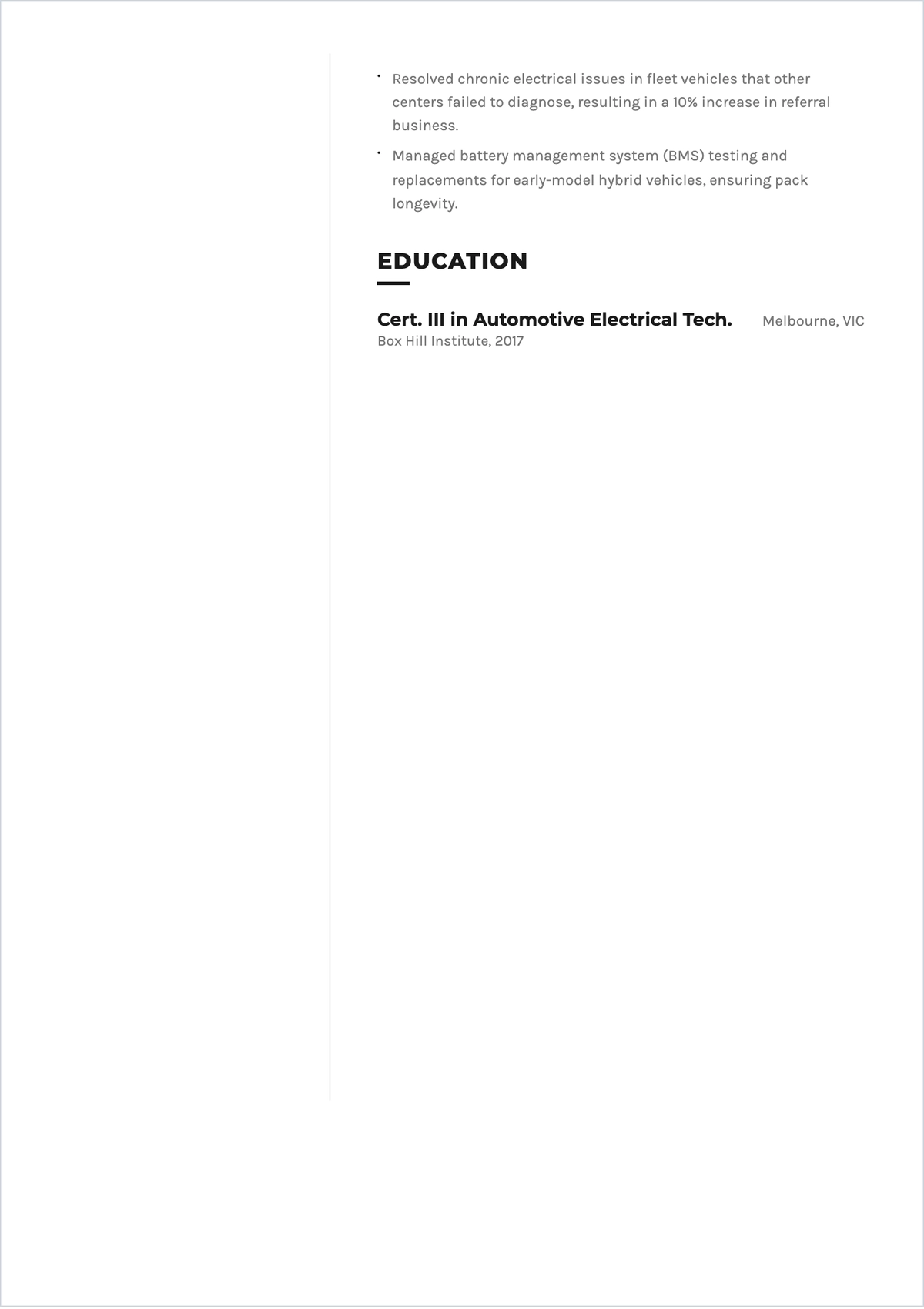 • Resolved chronic electrical issues in fleet vehicles that other centers failed to diagnose, resulting in a 10% increase in referral business.

• Managed battery management system (BMS) testing and replacements for early-model hybrid vehicles, ensuring pack longevity.

EDUCATION

Cert. III in Automotive Electrical Tech.
Melbourne, VIC
Box Hill Institute, 2017